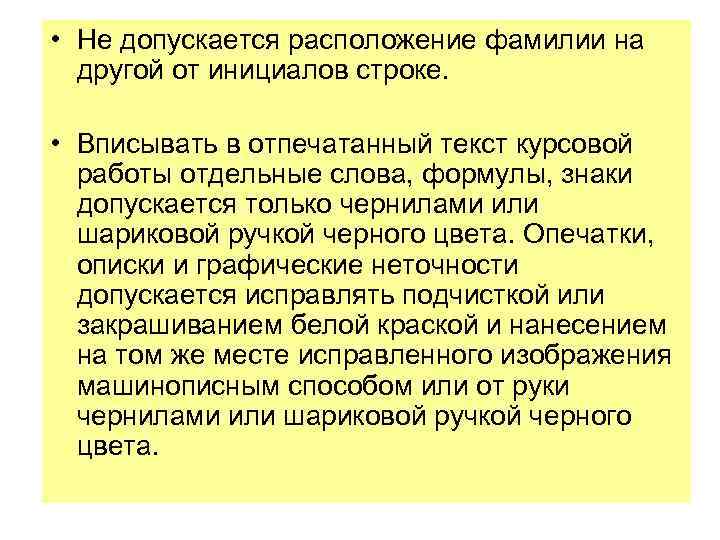 • Не допускается расположение фамилии на другой от инициалов строке.

• Вписывать в отпечатанный текст курсовой работы отдельные слова, формулы, знаки допускается только чернилами или шариковой ручкой черного цвета. Опечатки, описки и графические неточности допускается исправлять подчисткой или закрашиванием белой краской и нанесением на том же месте исправленного изображения машинописным способом или от руки чернилами или шариковой ручкой черного цвета.